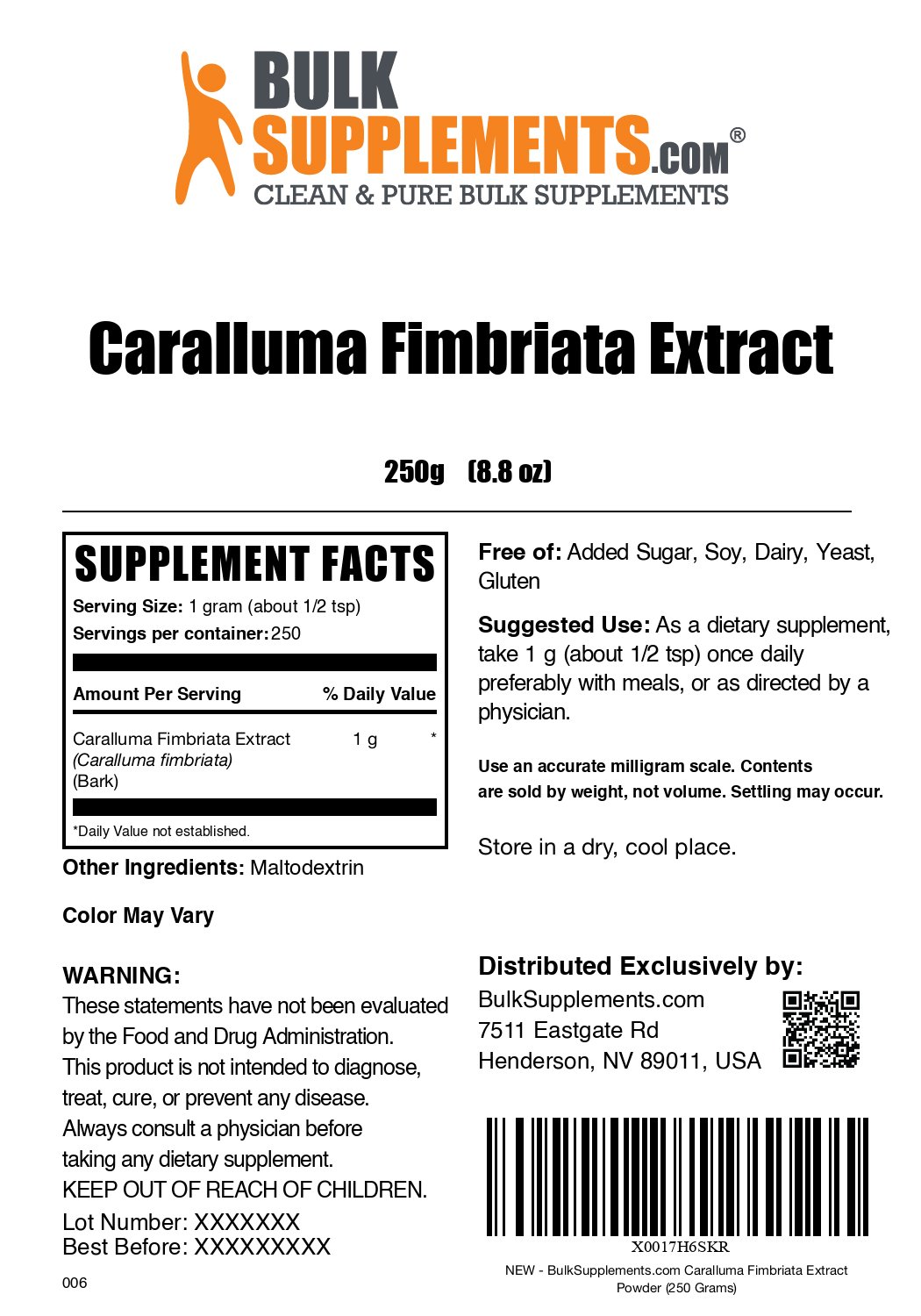 BULK SUPPLEMENTS.COM®
CLEAN & PURE BULK SUPPLEMENTS

Caralluma Fimbriata Extract

250g (8.8 oz)

SUPPLEMENT FACTS
Serving Size: 1 gram (about 1/2 tsp)
Servings per container: 250

| Amount Per Serving | | % Daily Value |
|---|---|---|
| Caralluma Fimbriata Extract (Caralluma fimbriata) (Bark) | 1 g | * |

*Daily Value not established.

Other Ingredients: Maltodextrin

Color May Vary

WARNING:
These statements have not been evaluated by the Food and Drug Administration. This product is not intended to diagnose, treat, cure, or prevent any disease. Always consult a physician before taking any dietary supplement.
KEEP OUT OF REACH OF CHILDREN.

Lot Number: XXXXXXX
Best Before: XXXXXXXXX

006

Free of: Added Sugar, Soy, Dairy, Yeast, Gluten

Suggested Use: As a dietary supplement, take 1 g (about 1/2 tsp) once daily preferably with meals, or as directed by a physician.

Use an accurate milligram scale. Contents are sold by weight, not volume. Settling may occur.

Store in a dry, cool place.

Distributed Exclusively by:
BulkSupplements.com
7511 Eastgate Rd
Henderson, NV 89011, USA

X0017H6SKR
NEW - BulkSupplements.com Caralluma Fimbriata Extract Powder (250 Grams)